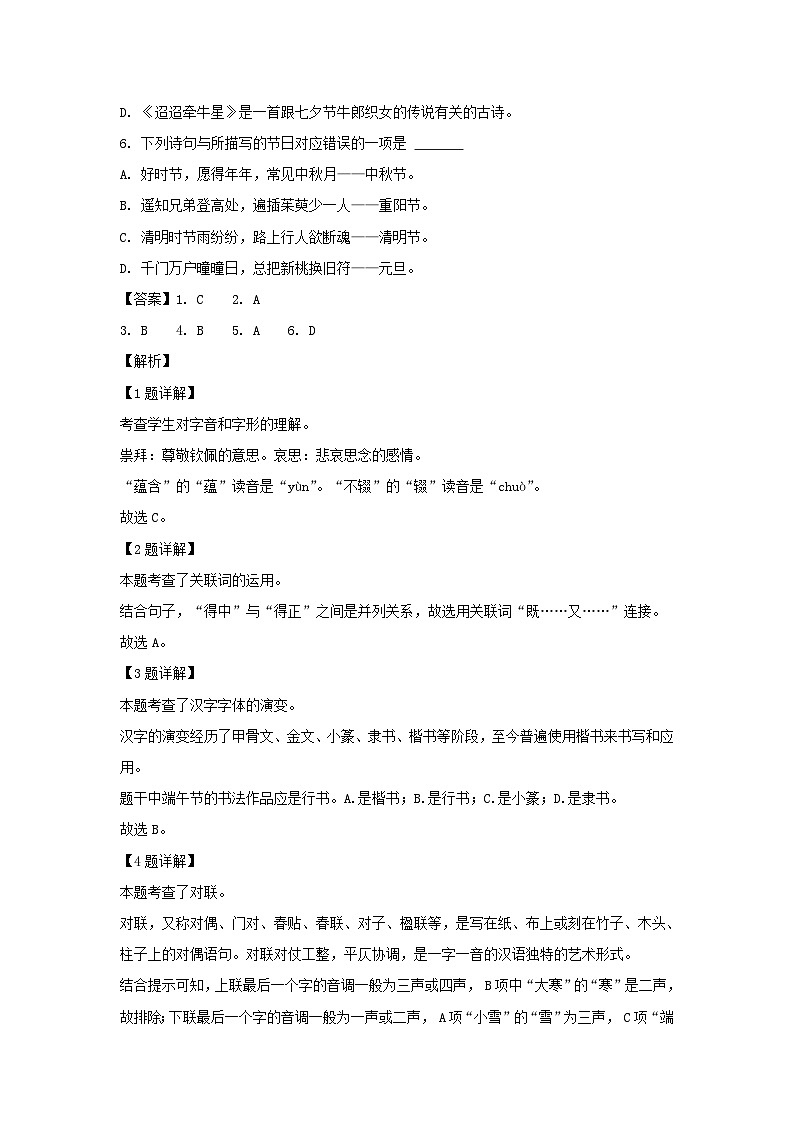 D. 《迢迢牵牛星》是一首跟七夕节牛郎织女的传说有关的古诗。

6. 下列诗句与所描写的节日对应错误的一项是 ______

A. 好时节，愿得年年，常见中秋月——中秋节。

B. 遥知兄弟登高处，遍插茱萸少一人——重阳节。

C. 清明时节雨纷纷，路上行人欲断魂——清明节。

D. 千门万户曈曈日，总把新桃换旧符——元旦。

【答案】1. C　2. A

3. B　4. B　5. A　6. D

【解析】

【1题详解】

考查学生对字音和字形的理解。

崇拜：尊敬钦佩的意思。哀思：悲哀思念的感情。

“蕴含”的“蕴”读音是“yùn”。“不辍”的“辍”读音是“chuò”。

故选C。

【2题详解】

本题考查了关联词的运用。

结合句子，“得中”与“得正”之间是并列关系，故选用关联词“既……又……”连接。

故选A。

【3题详解】

本题考查了汉字字体的演变。

汉字的演变经历了甲骨文、金文、小篆、隶书、楷书等阶段，至今普遍使用楷书来书写和应用。

题干中端午节的书法作品应是行书。A.是楷书；B.是行书；C.是小篆；D.是隶书。

故选B。

【4题详解】

本题考查了对联。

对联，又称对偶、门对、春贴、春联、对子、楹联等，是写在纸、布上或刻在竹子、木头、柱子上的对偶语句。对联对仗工整，平仄协调，是一字一音的汉语独特的艺术形式。

结合提示可知，上联最后一个字的音调一般为三声或四声，B项中“大寒”的“寒”是二声，故排除；下联最后一个字的音调一般为一声或二声，A项“小雪”的“雪”为三声，C项“端